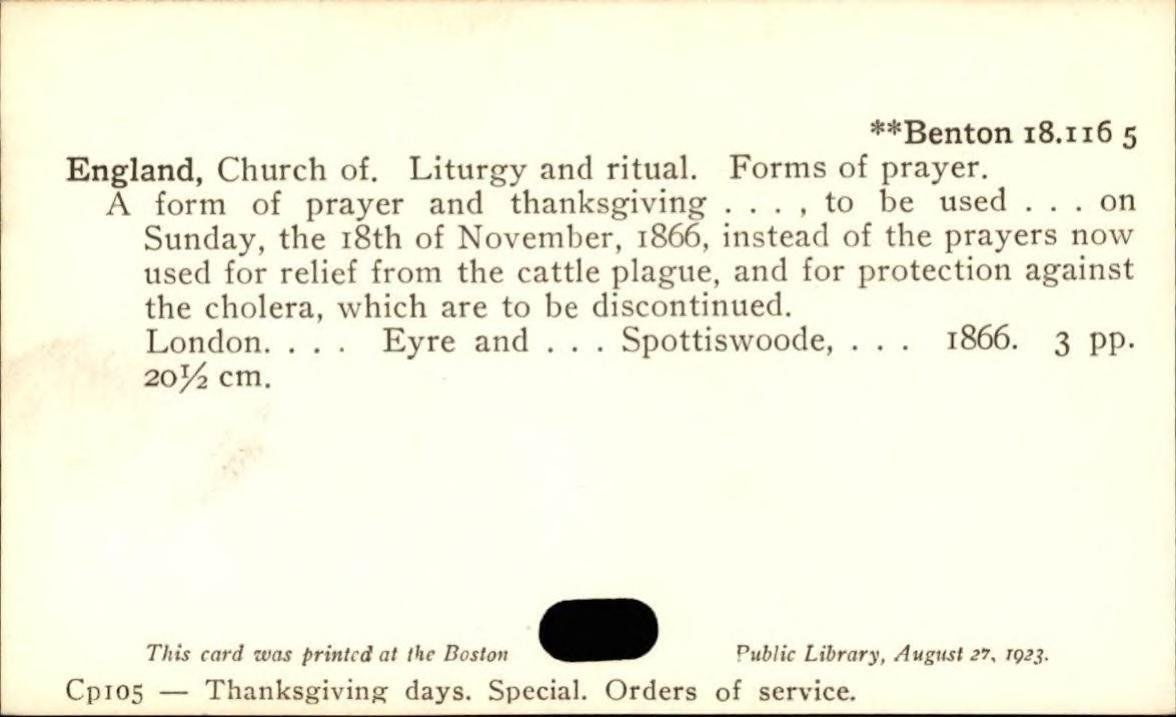 **Benton 18.116 5

England, Church of. Liturgy and ritual. Forms of prayer.

A form of prayer and thanksgiving . . . , to be used . . . on Sunday, the 18th of November, 1866, instead of the prayers now used for relief from the cattle plague, and for protection against the cholera, which are to be discontinued.

London. . . . Eyre and . . . Spottiswoode, . . . 1866. 3 pp. 20½ cm.

This card was printed at the Boston Public Library, August 27, 1923.

Cp105 — Thanksgiving days. Special. Orders of service.